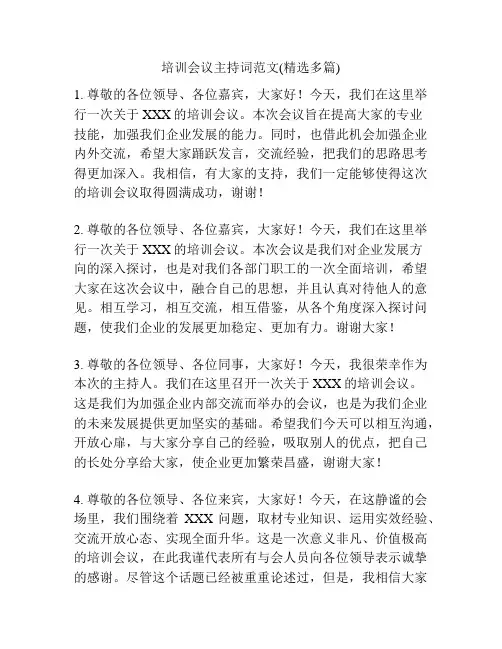 培训会议主持词范文(精选多篇)

1. 尊敬的各位领导、各位嘉宾，大家好！今天，我们在这里举行一次关于 XXX 的培训会议。本次会议旨在提高大家的专业技能，加强我们企业发展的能力。同时，也借此机会加强企业内外交流，希望大家踊跃发言，交流经验，把我们的思路思考得更加深入。我相信，有大家的支持，我们一定能够使得这次的培训会议取得圆满成功，谢谢！

2. 尊敬的各位领导、各位嘉宾，大家好！今天，我们在这里举行一次关于 XXX 的培训会议。本次会议是我们对企业发展方向的深入探讨，也是对我们各部门职工的一次全面培训，希望大家在这次会议中，融合自己的思想，并且认真对待他人的意见。相互学习，相互交流，相互借鉴，从各个角度深入探讨问题，使我们企业的发展更加稳定、更加有力。谢谢大家！

3. 尊敬的各位领导、各位同事，大家好！今天，我很荣幸作为本次的主持人。我们在这里召开一次关于 XXX 的培训会议。这是我们为加强企业内部交流而举办的会议，也是为我们企业的未来发展提供更加坚实的基础。希望我们今天可以相互沟通，开放心扉，与大家分享自己的经验，吸取别人的优点，把自己的长处分享给大家，使企业更加繁荣昌盛，谢谢大家！

4. 尊敬的各位领导、各位来宾，大家好！今天，在这静谧的会场里，我们围绕着 XXX 问题，取材专业知识、运用实效经验、交流开放心态、实现全面升华。这是一次意义非凡、价值极高的培训会议，在此我谨代表所有与会人员向各位领导表示诚挚的感谢。尽管这个话题已经被重重论述过，但是，我相信大家